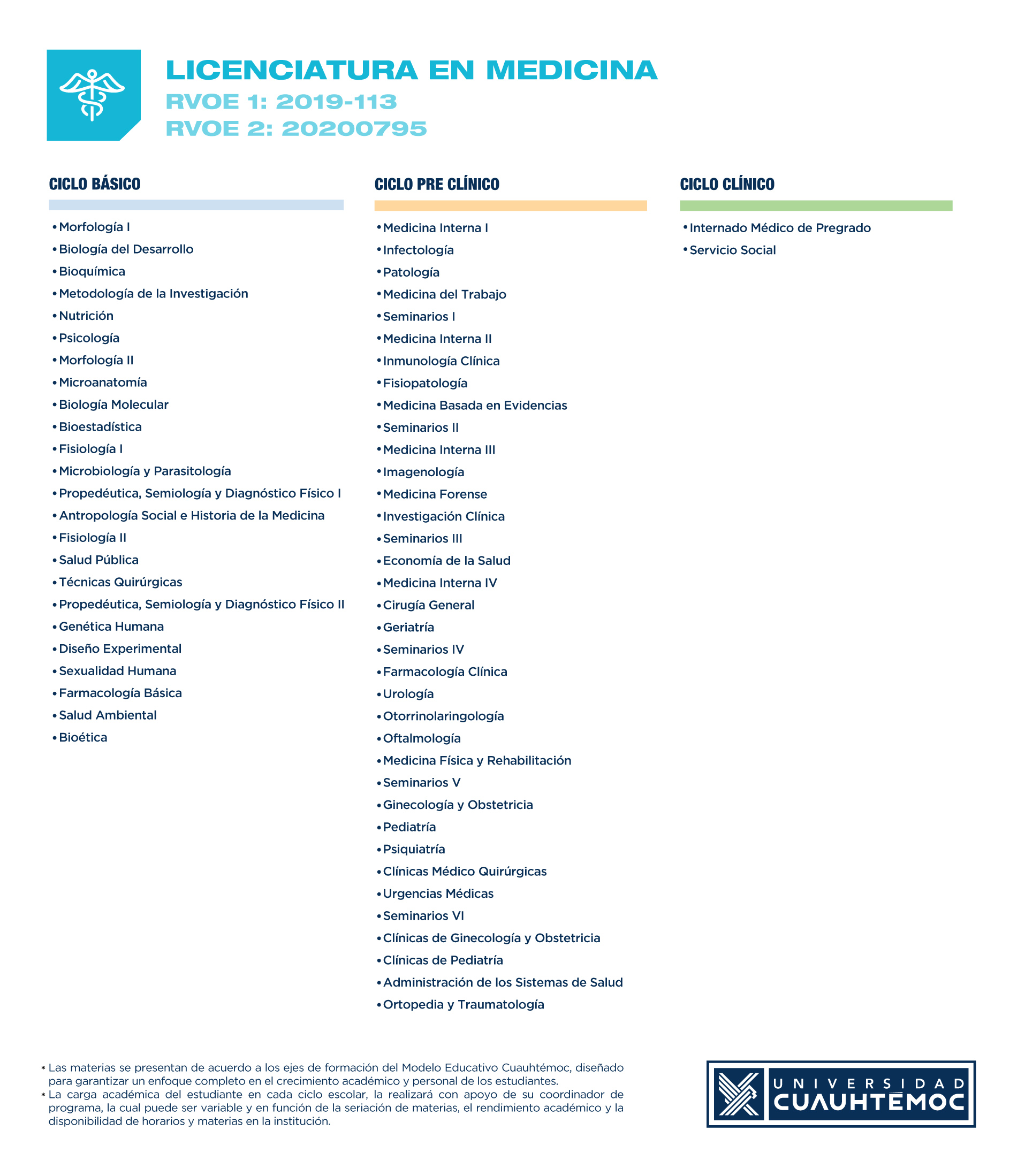 LICENCIATURA EN MEDICINA
RVOE 1: 2019-113
RVOE 2: 20200795

CICLO BÁSICO

• Morfología I
• Biología del Desarrollo
• Bioquímica
• Metodología de la Investigación
• Nutrición
• Psicología
• Morfología II
• Microanatomía
• Biología Molecular
• Bioestadística
• Fisiología I
• Microbiología y Parasitología
• Propedéutica, Semiología y Diagnóstico Físico I
• Antropología Social e Historia de la Medicina
• Fisiología II
• Salud Pública
• Técnicas Quirúrgicas
• Propedéutica, Semiología y Diagnóstico Físico II
• Genética Humana
• Diseño Experimental
• Sexualidad Humana
• Farmacología Básica
• Salud Ambiental
• Bioética

CICLO PRE CLÍNICO

• Medicina Interna I
• Infectología
• Patología
• Medicina del Trabajo
• Seminarios I
• Medicina Interna II
• Inmunología Clínica
• Fisiopatología
• Medicina Basada en Evidencias
• Seminarios II
• Medicina Interna III
• Imagenología
• Medicina Forense
• Investigación Clínica
• Seminarios III
• Economía de la Salud
• Medicina Interna IV
• Cirugía General
• Geriatría
• Seminarios IV
• Farmacología Clínica
• Urología
• Otorrinolaringología
• Oftalmología
• Medicina Física y Rehabilitación
• Seminarios V
• Ginecología y Obstetricia
• Pediatría
• Psiquiatría
• Clínicas Médico Quirúrgicas
• Urgencias Médicas
• Seminarios VI
• Clínicas de Ginecología y Obstetricia
• Clínicas de Pediatría
• Administración de los Sistemas de Salud
• Ortopedia y Traumatología

CICLO CLÍNICO

• Internado Médico de Pregrado
• Servicio Social

* Las materias se presentan de acuerdo a los ejes de formación del Modelo Educativo Cuauhtémoc, diseñado para garantizar un enfoque completo en el crecimiento académico y personal de los estudiantes.
* La carga académica del estudiante en cada ciclo escolar, la realizará con apoyo de su coordinador de programa, la cual puede ser variable y en función de la seriación de materias, el rendimiento académico y la disponibilidad de horarios y materias en la institución.

UNIVERSIDAD CUAUHTÉMOC